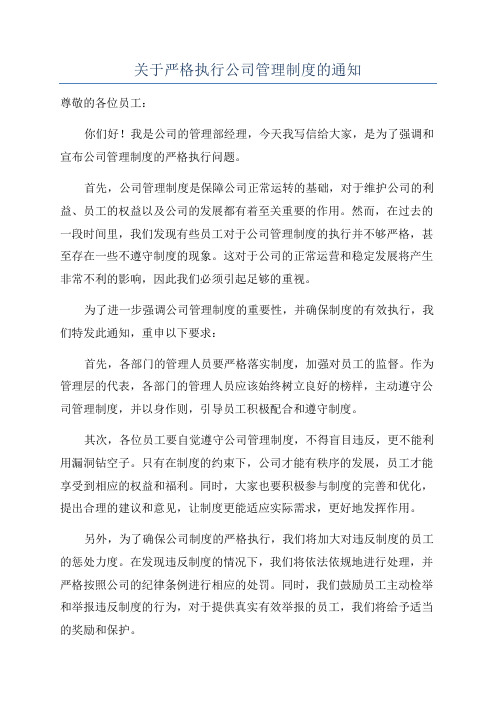 关于严格执行公司管理制度的通知

尊敬的各位员工：

你们好！我是公司的管理部经理，今天我写信给大家，是为了强调和宣布公司管理制度的严格执行问题。

首先，公司管理制度是保障公司正常运转的基础，对于维护公司的利益、员工的权益以及公司的发展都有着至关重要的作用。然而，在过去的一段时间里，我们发现有些员工对于公司管理制度的执行并不够严格，甚至存在一些不遵守制度的现象。这对于公司的正常运营和稳定发展将产生非常不利的影响，因此我们必须引起足够的重视。

为了进一步强调公司管理制度的重要性，并确保制度的有效执行，我们特发此通知，重申以下要求：

首先，各部门的管理人员要严格落实制度，加强对员工的监督。作为管理层的代表，各部门的管理人员应该始终树立良好的榜样，主动遵守公司管理制度，并以身作则，引导员工积极配合和遵守制度。

其次，各位员工要自觉遵守公司管理制度，不得盲目违反，更不能利用漏洞钻空子。只有在制度的约束下，公司才能有秩序的发展，员工才能享受到相应的权益和福利。同时，大家也要积极参与制度的完善和优化，提出合理的建议和意见，让制度更能适应实际需求，更好地发挥作用。

另外，为了确保公司制度的严格执行，我们将加大对违反制度的员工的惩处力度。在发现违反制度的情况下，我们将依法依规地进行处理，并严格按照公司的纪律条例进行相应的处罚。同时，我们鼓励员工主动检举和举报违反制度的行为，对于提供真实有效举报的员工，我们将给予适当的奖励和保护。